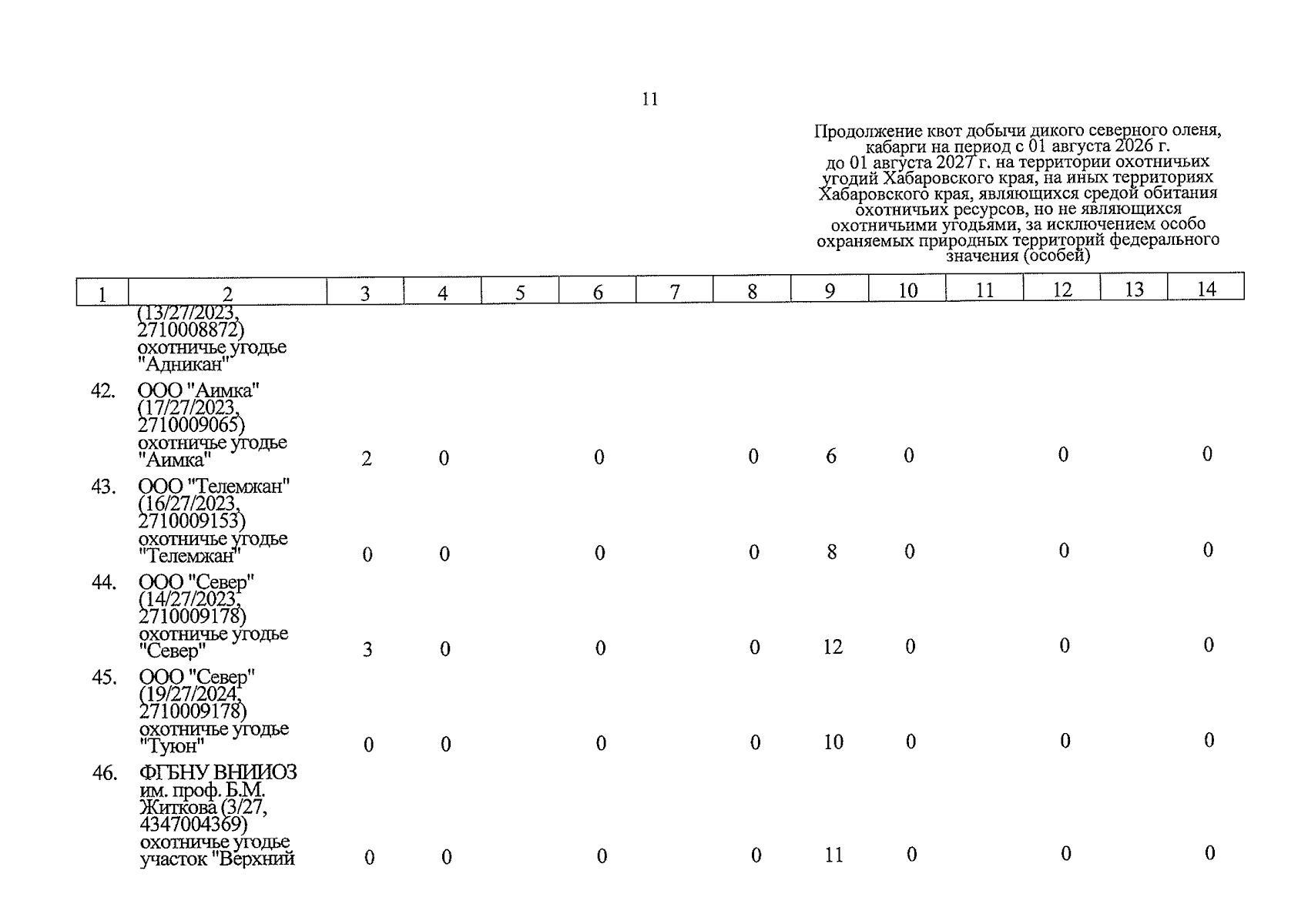 11

Продолжение квот добычи дикого северного оленя, кабарги на период с 01 августа 2026 г. до 01 августа 2027 г. на территории охотничьих угодий Хабаровского края, на иных территориях Хабаровского края, являющихся средой обитания охотничьих ресурсов, но не являющихся охотничьими угодьями, за исключением особо охраняемых природных территорий федерального значения (особей)

| 1 | 2 | 3 | 4 | 5 | 6 | 7 | 8 | 9 | 10 | 11 | 12 | 13 | 14 |
|---|---|---|---|---|---|---|---|---|---|---|---|---|---|
| | (13/27/2023, 2710008872) охотничье угодье "Адникан" | | | | | | | | | | | | |
| 42. | ООО "Аимка" (17/27/2023, 2710009065) охотничье угодье "Аимка" | 2 | 0 | | 0 | | 0 | 6 | 0 | | 0 | | 0 |
| 43. | ООО "Телемжан" (16/27/2023, 2710009153) охотничье угодье "Телемжан" | 0 | 0 | | 0 | | 0 | 8 | 0 | | 0 | | 0 |
| 44. | ООО "Север" (14/27/2023, 2710009178) охотничье угодье "Север" | 3 | 0 | | 0 | | 0 | 12 | 0 | | 0 | | 0 |
| 45. | ООО "Север" (19/27/2024, 2710009178) охотничье угодье "Туюн" | 0 | 0 | | 0 | | 0 | 10 | 0 | | 0 | | 0 |
| 46. | ФГБНУ ВНИИОЗ им. проф. Б.М. Житкова (3/27, 4347004369) охотничье угодье участок "Верхний | 0 | 0 | | 0 | | 0 | 11 | 0 | | 0 | | 0 |